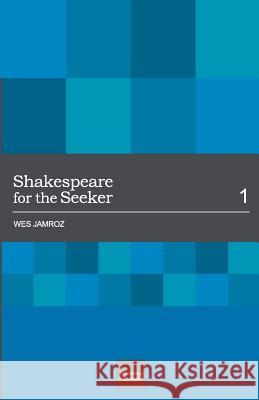 Shakespeare for the Seeker

1

WES JAMROZ

Kraina Książek